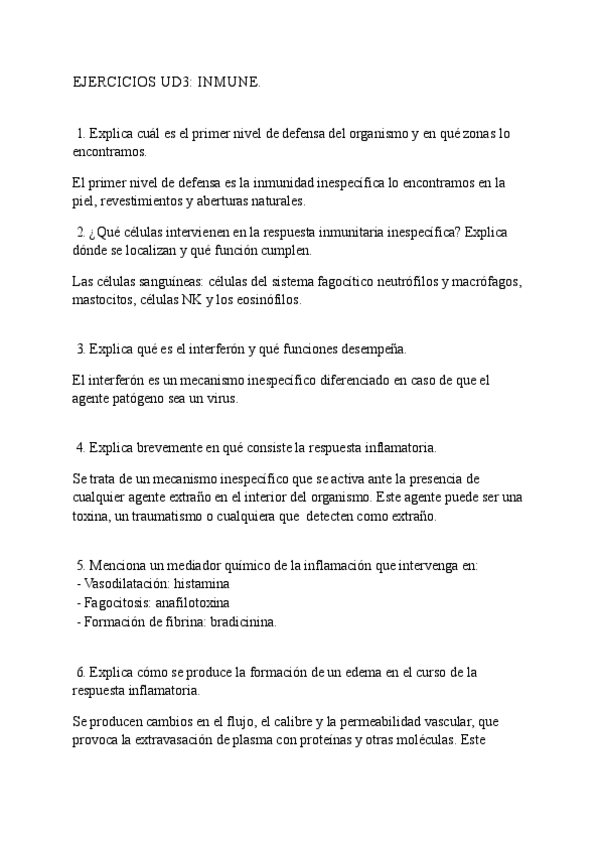 EJERCICIOS UD3: INMUNE.

1. Explica cuál es el primer nivel de defensa del organismo y en qué zonas lo encontramos.

El primer nivel de defensa es la inmunidad inespecífica lo encontramos en la piel, revestimientos y aberturas naturales.

2. ¿Qué células intervienen en la respuesta inmunitaria inespecífica? Explica dónde se localizan y qué función cumplen.

Las células sanguíneas: células del sistema fagocítico neutrófilos y macrófagos, mastocitos, células NK y los eosinófilos.

3. Explica qué es el interferón y qué funciones desempeña.

El interferón es un mecanismo inespecífico diferenciado en caso de que el agente patógeno sea un virus.

4. Explica brevemente en qué consiste la respuesta inflamatoria.

Se trata de un mecanismo inespecífico que se activa ante la presencia de cualquier agente extraño en el interior del organismo. Este agente puede ser una toxina, un traumatismo o cualquiera que detecten como extraño.

5. Menciona un mediador químico de la inflamación que intervenga en:
- Vasodilatación: histamina
- Fagocitosis: anafilotoxina
- Formación de fibrina: bradicinina.

6. Explica cómo se produce la formación de un edema en el curso de la respuesta inflamatoria.

Se producen cambios en el flujo, el calibre y la permeabilidad vascular, que provoca la extravasación de plasma con proteínas y otras moléculas. Este